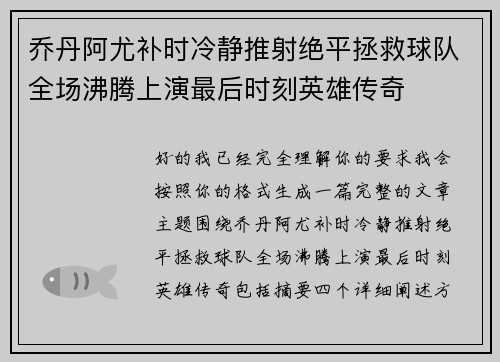 乔丹阿尤补时冷静推射绝平拯救球队全场沸腾上演最后时刻英雄传奇

好的我已经完全理解你的要求我会按照你的格式生成一篇完整的文章主题围绕乔丹阿尤补时冷静推射绝平拯救球队全场沸腾上演最后时刻英雄传奇包括摘要四个详细阐述方